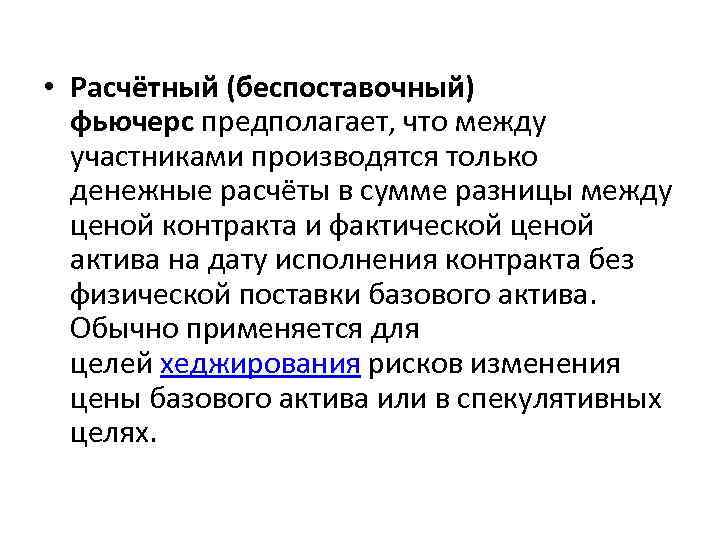 • Расчётный (беспоставочный) фьючерс предполагает, что между участниками производятся только денежные расчёты в сумме разницы между ценой контракта и фактической ценой актива на дату исполнения контракта без физической поставки базового актива. Обычно применяется для целей хеджирования рисков изменения цены базового актива или в спекулятивных целях.